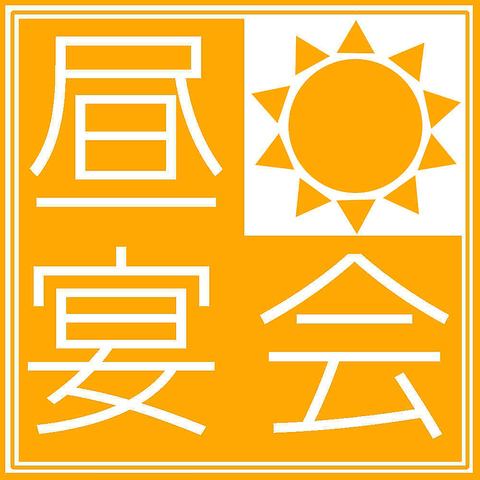 昼宴会